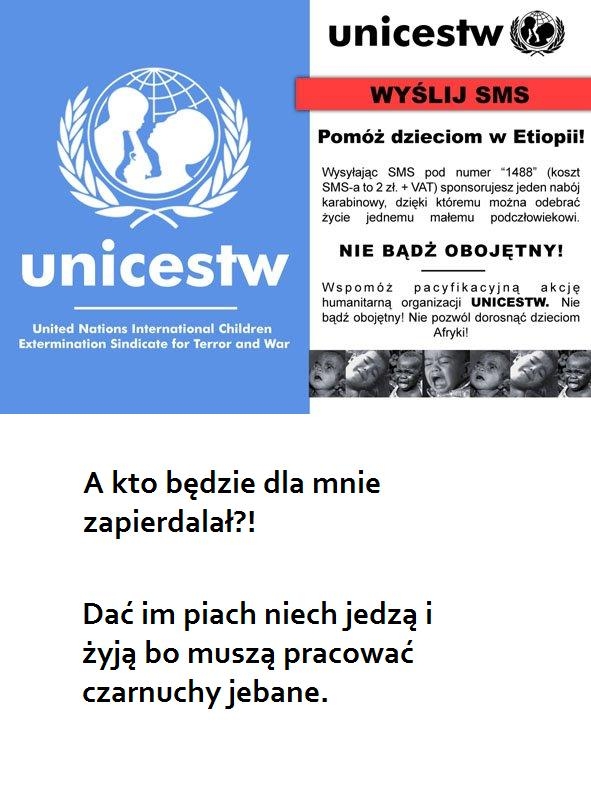 unicestw

United Nations International Children Extermination Sindicate for Terror and War

unicestw

WYŚLIJ SMS

Pomóż dzieciom w Etiopii!

Wysyłając SMS pod numer "1488" (koszt SMS-a to 2 zł. + VAT) sponsorujesz jeden nabój karabinowy, dzięki któremu można odebrać życie jednemu małemu podczłowiekowi.

NIE BĄDŹ OBOJĘTNY!

Wspomóż pacyfikacyjną akcję humanitarną organizacji UNICESTW. Nie bądź obojętny! Nie pozwól dorosnąć dzieciom Afryki!

A kto będzie dla mnie zapierdalał?!

Dać im piach niech jedzą i żyją bo muszą pracować czarnuchy jebane.